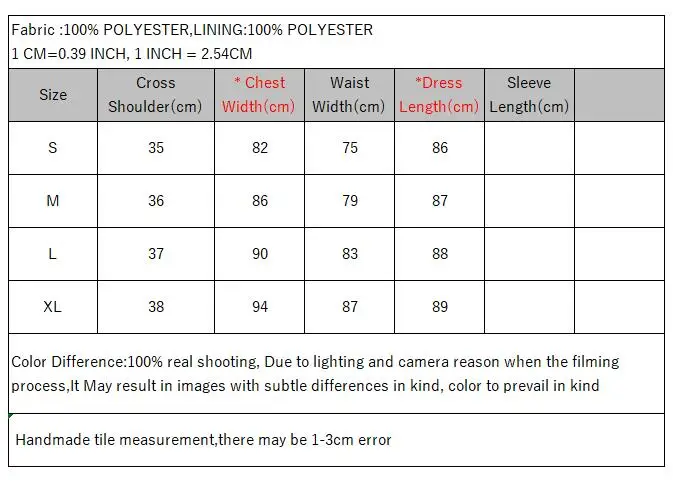 Fabric :100% POLYESTER,LINING:100% POLYESTER
1 CM=0.39 INCH, 1 INCH = 2.54CM

| Size | Cross Shoulder(cm) | * Chest Width(cm) | Waist Width(cm) | *Dress Length(cm) | Sleeve Length(cm) | |
|---|---|---|---|---|---|---|
| S | 35 | 82 | 75 | 86 | | |
| M | 36 | 86 | 79 | 87 | | |
| L | 37 | 90 | 83 | 88 | | |
| XL | 38 | 94 | 87 | 89 | | |

Color Difference:100% real shooting, Due to lighting and camera reason when the filming process,It May result in images with subtle differences in kind, color to prevail in kind

Handmade tile measurement,there may be 1-3cm error